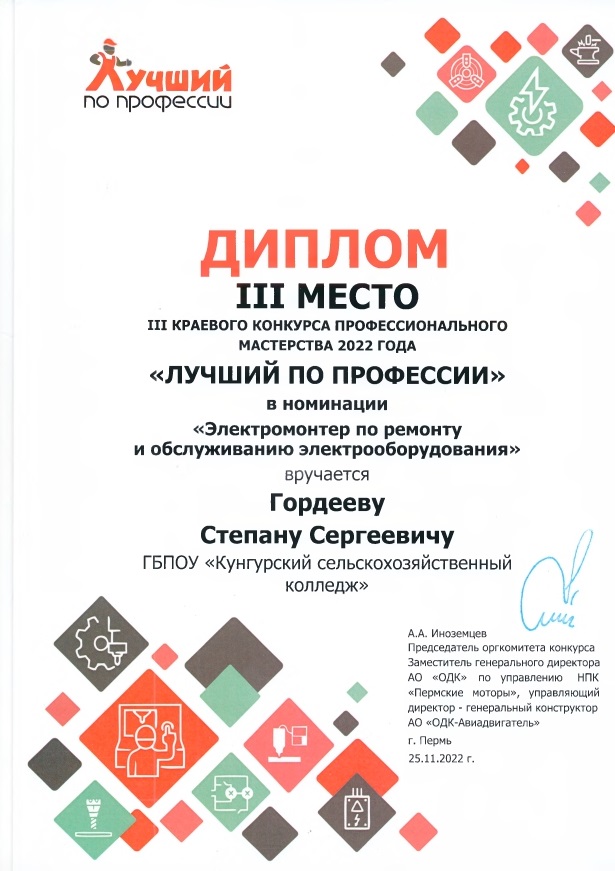 Лучший по профессии

ДИПЛОМ
III МЕСТО
III КРАЕВОГО КОНКУРСА ПРОФЕССИОНАЛЬНОГО МАСТЕРСТВА 2022 ГОДА
«ЛУЧШИЙ ПО ПРОФЕССИИ»
в номинации
«Электромонтер по ремонту и обслуживанию электрооборудования»
вручается
Гордееву
Степану Сергеевичу
ГБПОУ «Кунгурский сельскохозяйственный колледж»

А.А. Иноземцев
Председатель оргкомитета конкурса
Заместитель генерального директора АО «ОДК» по управлению НПК «Пермские моторы», управляющий директор - генеральный конструктор АО «ОДК-Авиадвигатель»
г. Пермь
25.11.2022 г.